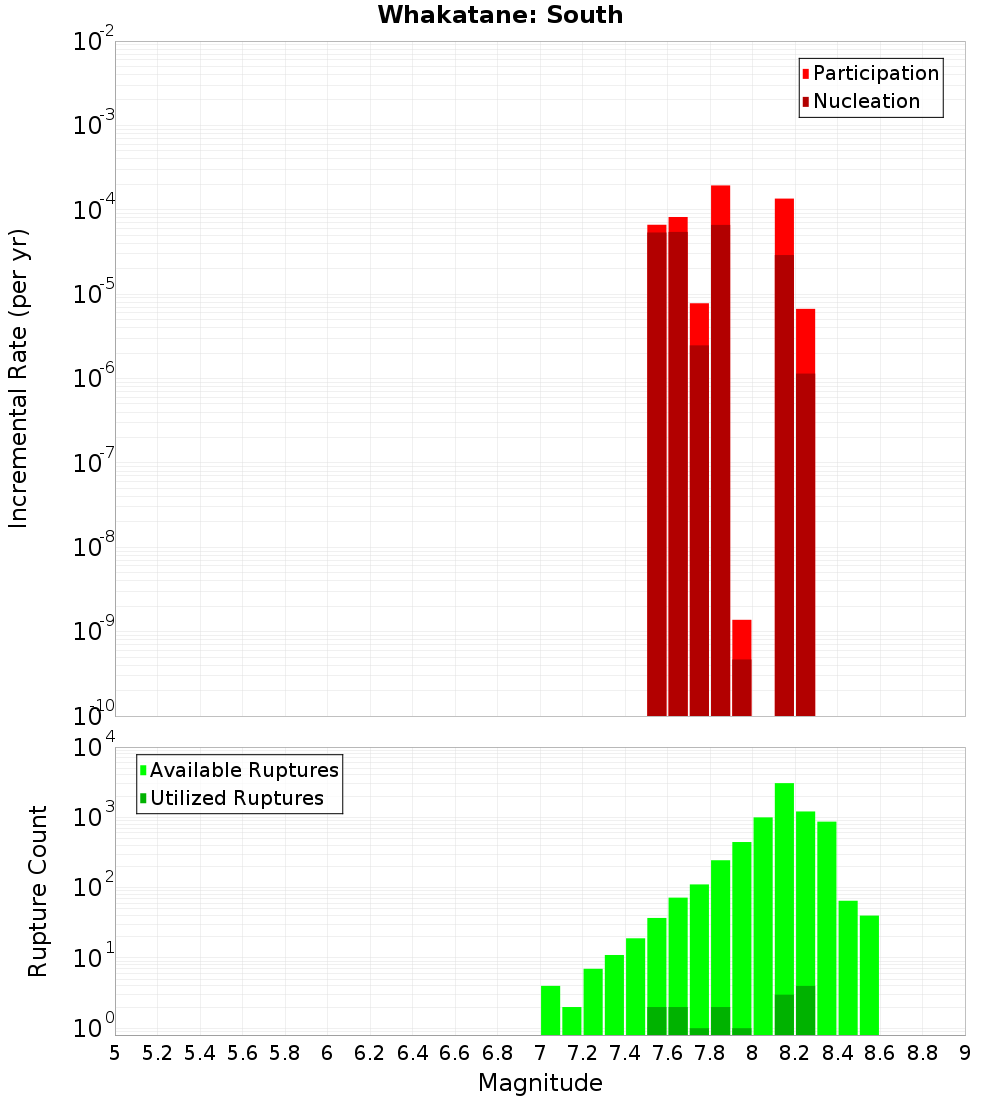 Whakatane: South

Participation
Nucleation

Incremental Rate (per yr)

$10^{-2}$
$10^{-3}$
$10^{-4}$
$10^{-5}$
$10^{-6}$
$10^{-7}$
$10^{-8}$
$10^{-9}$
$10^{-10}$

Available Ruptures
Utilized Ruptures

Rupture Count

$10^{4}$
$10^{3}$
$10^{2}$
$10^{1}$
$10^{0}$

5 5.2 5.4 5.6 5.8 6 6.2 6.4 6.6 6.8 7 7.2 7.4 7.6 7.8 8 8.2 8.4 8.6 8.8 9

Magnitude